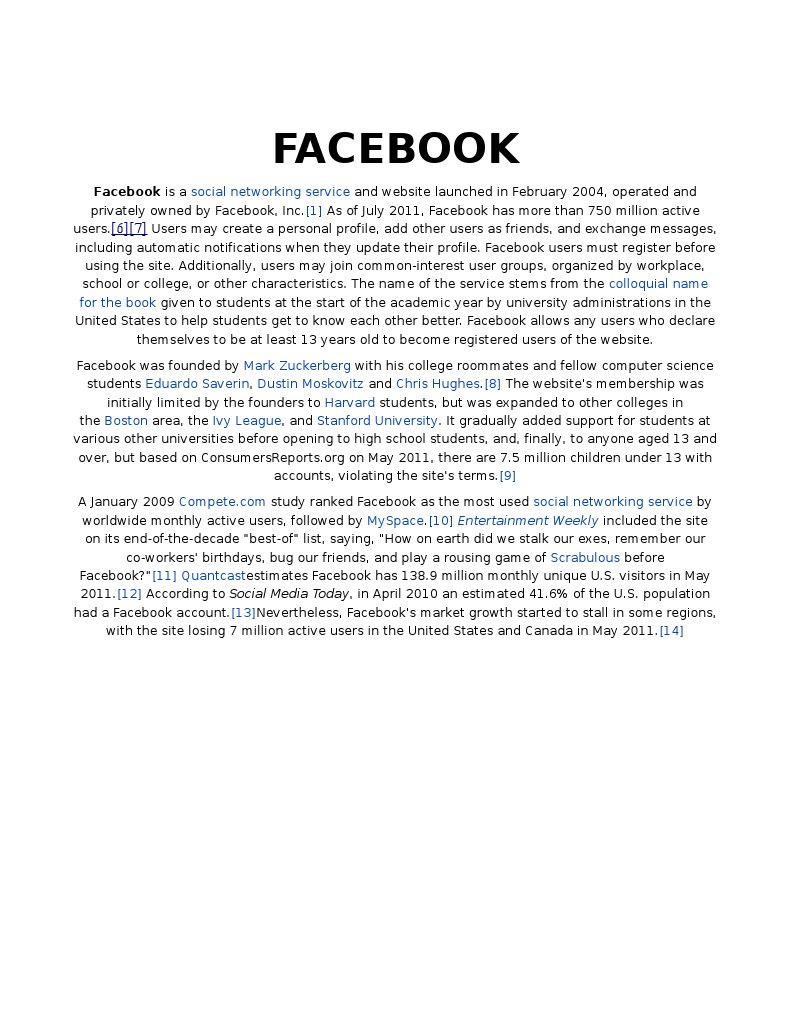 FACEBOOK

Facebook is a social networking service and website launched in February 2004, operated and privately owned by Facebook, Inc.[1] As of July 2011, Facebook has more than 750 million active users.[6][7] Users may create a personal profile, add other users as friends, and exchange messages, including automatic notifications when they update their profile. Facebook users must register before using the site. Additionally, users may join common-interest user groups, organized by workplace, school or college, or other characteristics. The name of the service stems from the colloquial name for the book given to students at the start of the academic year by university administrations in the United States to help students get to know each other better. Facebook allows any users who declare themselves to be at least 13 years old to become registered users of the website.

Facebook was founded by Mark Zuckerberg with his college roommates and fellow computer science students Eduardo Saverin, Dustin Moskovitz and Chris Hughes.[8] The website's membership was initially limited by the founders to Harvard students, but was expanded to other colleges in the Boston area, the Ivy League, and Stanford University. It gradually added support for students at various other universities before opening to high school students, and, finally, to anyone aged 13 and over, but based on ConsumersReports.org on May 2011, there are 7.5 million children under 13 with accounts, violating the site's terms.[9]

A January 2009 Compete.com study ranked Facebook as the most used social networking service by worldwide monthly active users, followed by MySpace.[10] Entertainment Weekly included the site on its end-of-the-decade "best-of" list, saying, "How on earth did we stalk our exes, remember our co-workers' birthdays, bug our friends, and play a rousing game of Scrabulous before Facebook?"[11] Quantcastestimates Facebook has 138.9 million monthly unique U.S. visitors in May 2011.[12] According to Social Media Today, in April 2010 an estimated 41.6% of the U.S. population had a Facebook account.[13]Nevertheless, Facebook's market growth started to stall in some regions, with the site losing 7 million active users in the United States and Canada in May 2011.[14]